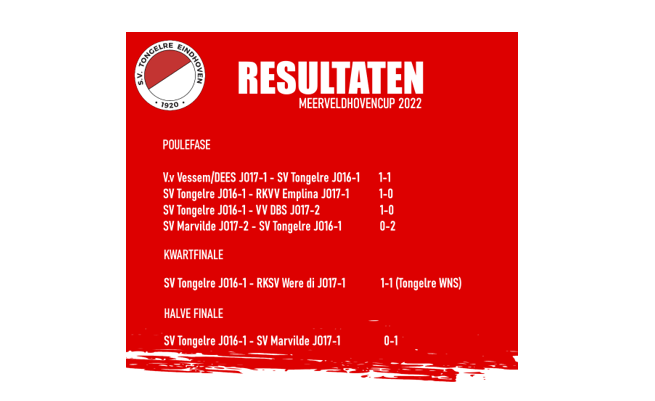 S.V. TONGELRE EINDHOVEN
1920

RESULTATEN
MEERVELDHOVENCUP 2022

POULEFASE

V.v Vessem/DEES JO17-1 - SV Tongelre JO16-1 1-1
SV Tongelre JO16-1 - RKVV Emplina JO17-1 1-0
SV Tongelre JO16-1 - VV DBS JO17-2 1-0
SV Marvilde JO17-2 - SV Tongelre JO16-1 0-2

KWARTFINALE

SV Tongelre JO16-1 - RKSV Were di JO17-1 1-1 (Tongelre WNS)

HALVE FINALE

SV Tongelre JO16-1 - SV Marvilde JO17-1 0-1